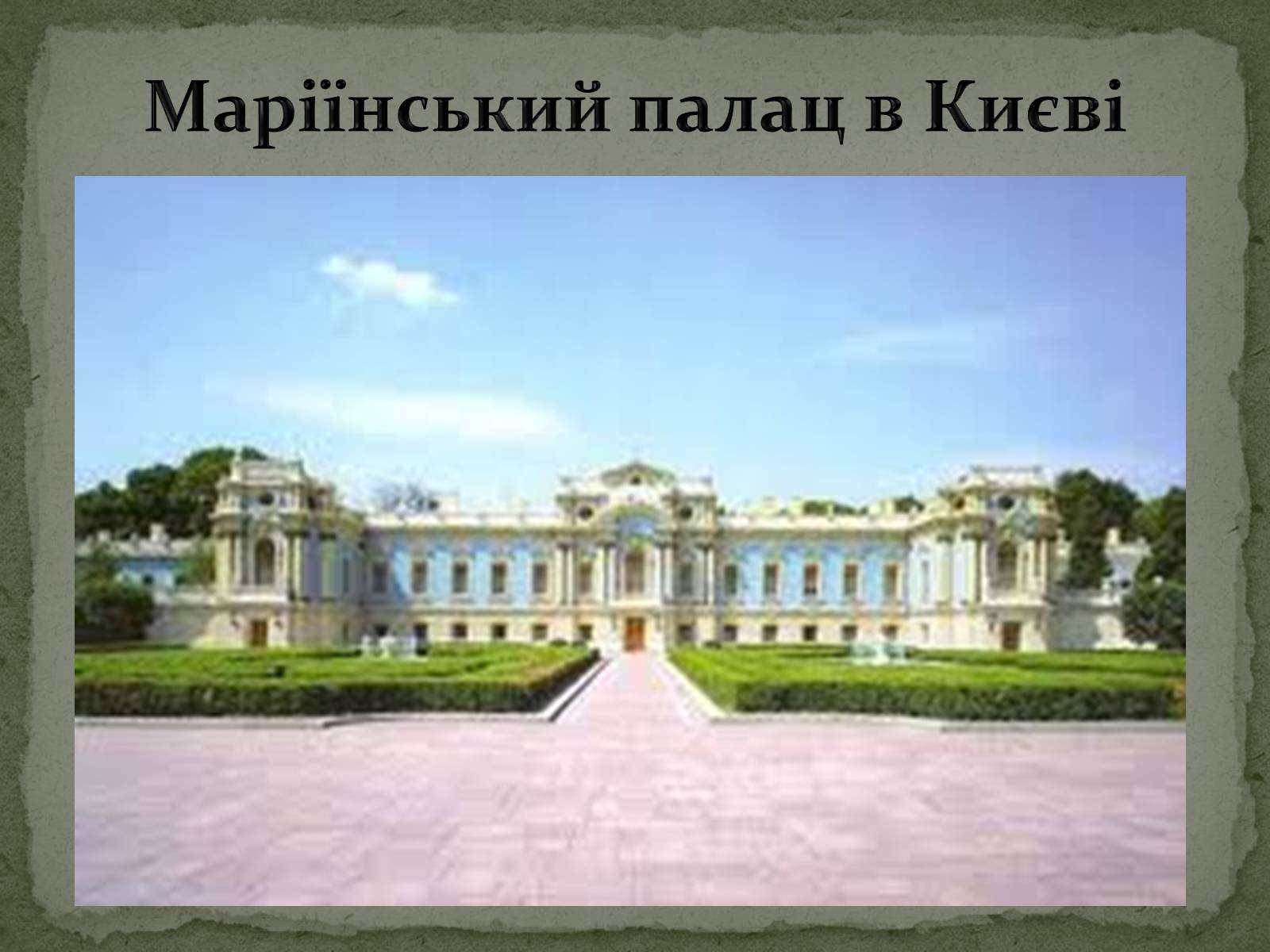 Маріїнський палац в Києві